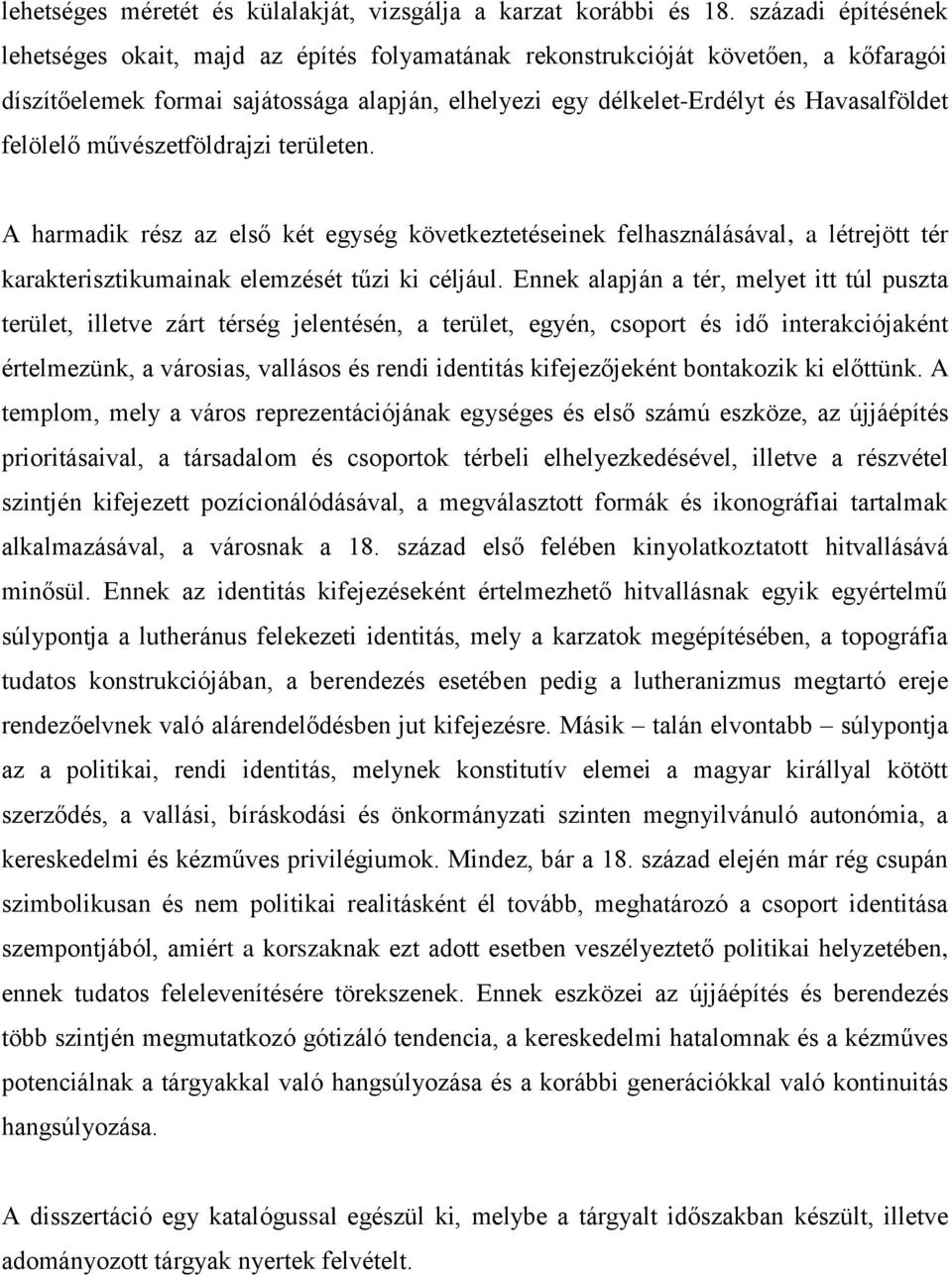 lehetséges méretét és külalakját, vizsgálja a karzat korábbi és 18. századi építésének lehetséges okait, majd az építés folyamatának rekonstrukcióját követően, a kőfaragói díszítőelemek formai sajátossága alapján, elhelyezi egy délkelet-Erdélyt és Havasalföldet felölelő művészetföldrajzi területen.

A harmadik rész az első két egység következtetéseinek felhasználásával, a létrejött tér karakterisztikumainak elemzését tűzi ki céljául. Ennek alapján a tér, melyet itt túl puszta terület, illetve zárt térség jelentésén, a terület, egyén, csoport és idő interakciójaként értelmezünk, a városias, vallásos és rendi identitás kifejezőjeként bontakozik ki előttünk. A templom, mely a város reprezentációjának egységes és első számú eszköze, az újjáépítés prioritásaival, a társadalom és csoportok térbeli elhelyezkedésével, illetve a részvétel szintjén kifejezett pozícionálódásával, a megválasztott formák és ikonográfiai tartalmak alkalmazásával, a városnak a 18. század első felében kinyolatkoztatott hitvallásává minősül. Ennek az identitás kifejezéseként értelmezhető hitvallásnak egyik egyértelmű súlypontja a lutheránus felekezeti identitás, mely a karzatok megépítésében, a topográfia tudatos konstrukciójában, a berendezés esetében pedig a lutheranizmus megtartó ereje rendezőelvnek való alárendelődésben jut kifejezésre. Másik – talán elvontabb – súlypontja az a politikai, rendi identitás, melynek konstitutív elemei a magyar királlyal kötött szerződés, a vallási, bíráskodási és önkormányzati szinten megnyilvánuló autonómia, a kereskedelmi és kézműves privilégiumok. Mindez, bár a 18. század elején már rég csupán szimbolikusan és nem politikai realitásként él tovább, meghatározó a csoport identitása szempontjából, amiért a korszaknak ezt adott esetben veszélyeztető politikai helyzetében, ennek tudatos felelevenítésére törekszenek. Ennek eszközei az újjáépítés és berendezés több szintjén megmutatkozó gótizáló tendencia, a kereskedelmi hatalomnak és a kézműves potenciálnak a tárgyakkal való hangsúlyozása és a korábbi generációkkal való kontinuitás hangsúlyozása.

A disszertáció egy katalógussal egészül ki, melybe a tárgyalt időszakban készült, illetve adományozott tárgyak nyertek felvételt.